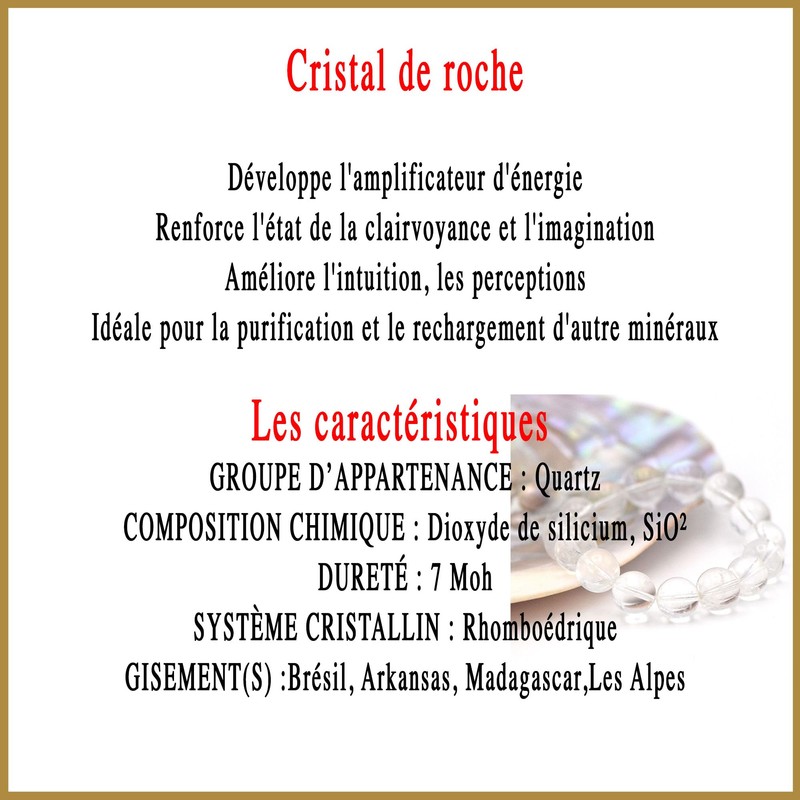 Cristal de roche

Développe l'amplificateur d'énergie
Renforce l'état de la clairvoyance et l'imagination
Améliore l'intuition, les perceptions
Idéale pour la purification et le rechargement d'autre minéraux

Les caractéristiques
GROUPE D'APPARTENANCE : Quartz
COMPOSITION CHIMIQUE : Dioxyde de silicium, $SiO^2$
DURETÉ : 7 Moh
SYSTÈME CRISTALLIN : Rhomboédrique
GISEMENT(S) :Brésil, Arkansas, Madagascar,Les Alpes